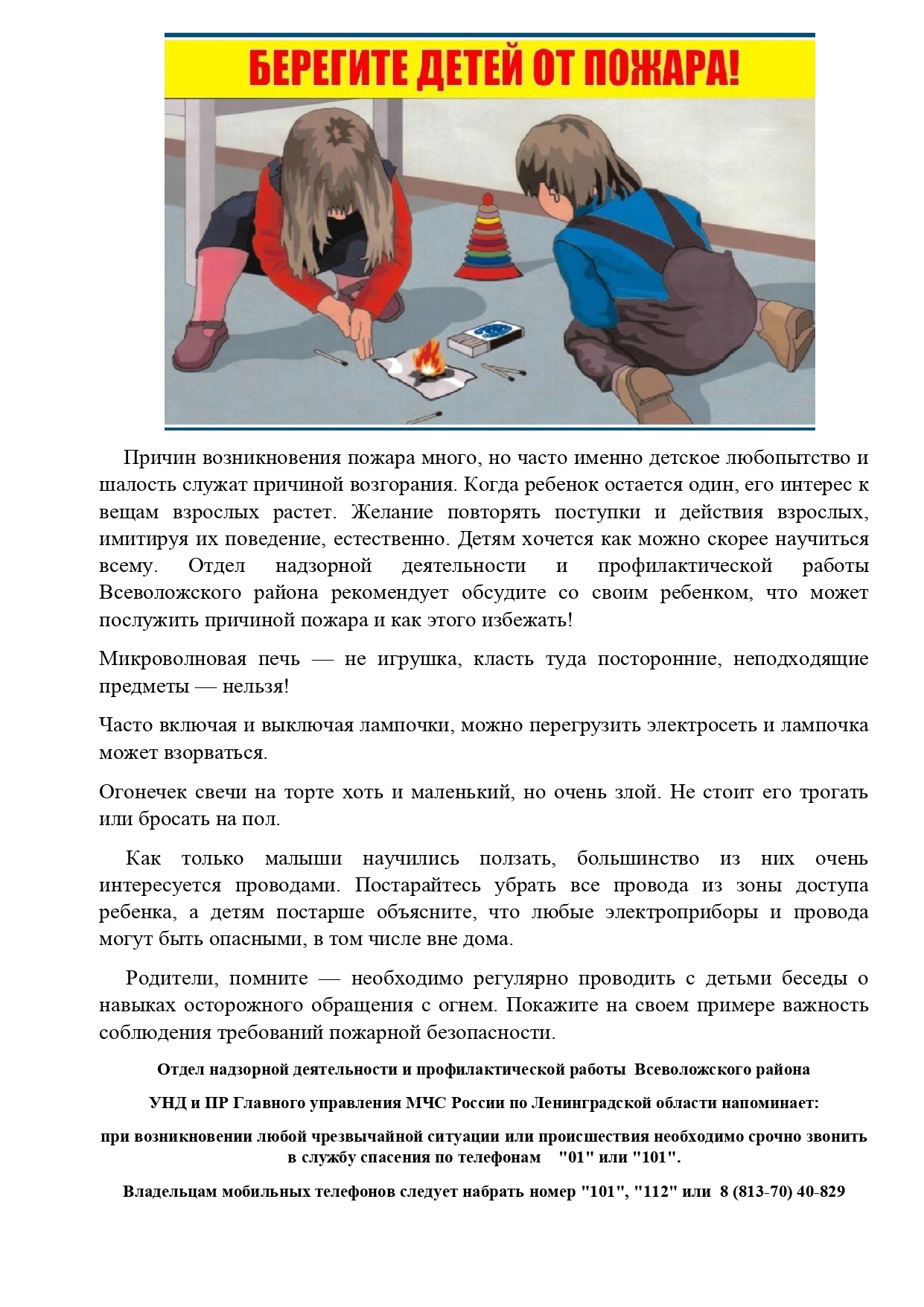 БЕРЕГИТЕ ДЕТЕЙ ОТ ПОЖАРА!

Причин возникновения пожара много, но часто именно детское любопытство и шалость служат причиной возгорания. Когда ребенок остается один, его интерес к вещам взрослых растет. Желание повторять поступки и действия взрослых, имитируя их поведение, естественно. Детям хочется как можно скорее научиться всему. Отдел надзорной деятельности и профилактической работы Всеволожского района рекомендует обсудите со своим ребенком, что может послужить причиной пожара и как этого избежать!

Микроволновая печь — не игрушка, класть туда посторонние, неподходящие предметы — нельзя!

Часто включая и выключая лампочки, можно перегрузить электросеть и лампочка может взорваться.

Огонечек свечи на торте хоть и маленький, но очень злой. Не стоит его трогать или бросать на пол.

Как только малыши научились ползать, большинство из них очень интересуется проводами. Постарайтесь убрать все провода из зоны доступа ребенка, а детям постарше объясните, что любые электроприборы и провода могут быть опасными, в том числе вне дома.

Родители, помните — необходимо регулярно проводить с детьми беседы о навыках осторожного обращения с огнем. Покажите на своем примере важность соблюдения требований пожарной безопасности.

Отдел надзорной деятельности и профилактической работы Всеволожского района

УНД и ПР Главного управления МЧС России по Ленинградской области напоминает:

при возникновении любой чрезвычайной ситуации или происшествия необходимо срочно звонить в службу спасения по телефонам "01" или "101".

Владельцам мобильных телефонов следует набрать номер "101", "112" или 8 (813-70) 40-829